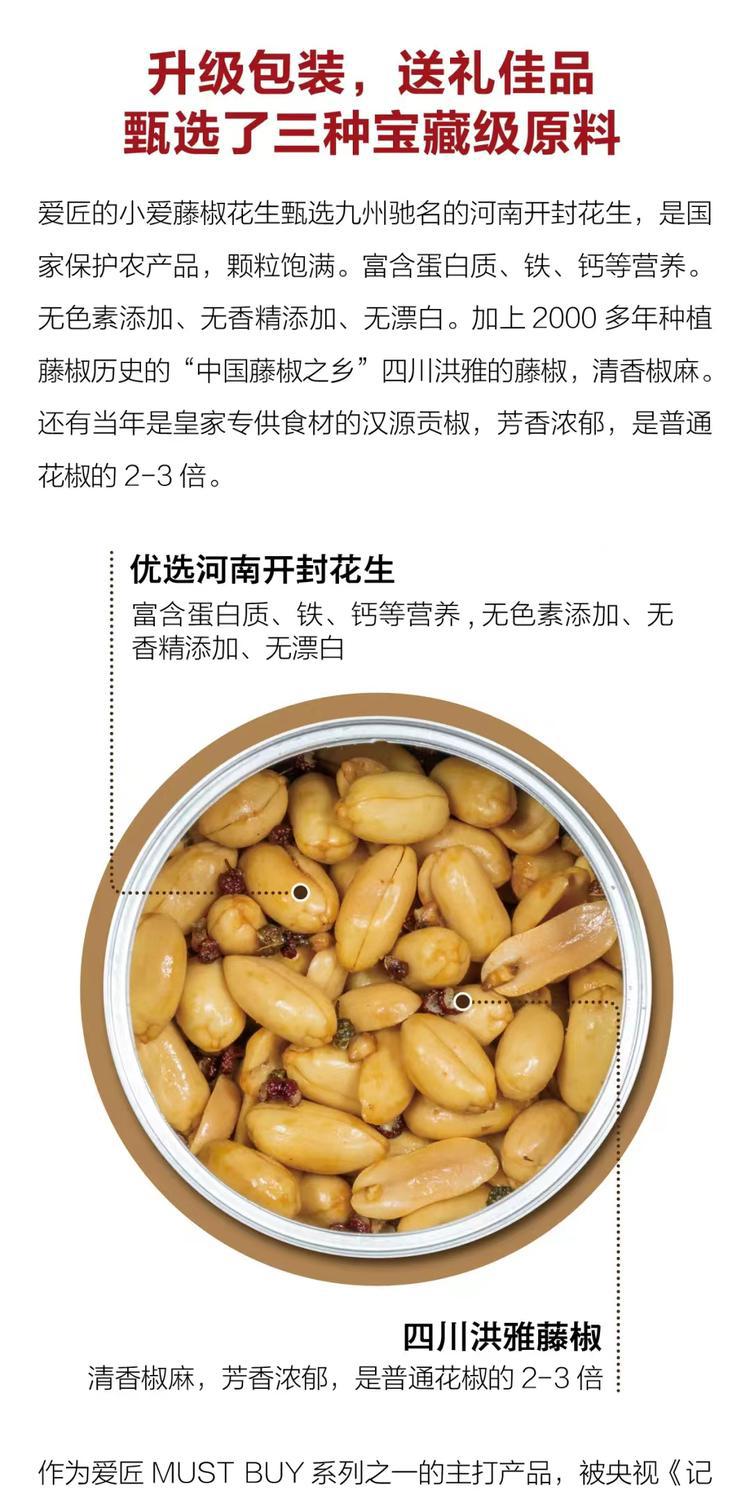 升级包装，送礼佳品
甄选了三种宝藏级原料

爱匠的小爱藤椒花生甄选九州驰名的河南开封花生，是国家保护农产品，颗粒饱满。富含蛋白质、铁、钙等营养。无色素添加、无香精添加、无漂白。加上2000多年种植藤椒历史的“中国藤椒之乡”四川洪雅的藤椒，清香椒麻。还有当年是皇家专供食材的汉源贡椒，芳香浓郁，是普通花椒的2-3倍。

优选河南开封花生
富含蛋白质、铁、钙等营养，无色素添加、无香精添加、无漂白

四川洪雅藤椒
清香椒麻，芳香浓郁，是普通花椒的2-3倍

作为爱匠MUST BUY系列之一的主打产品，被央视《记